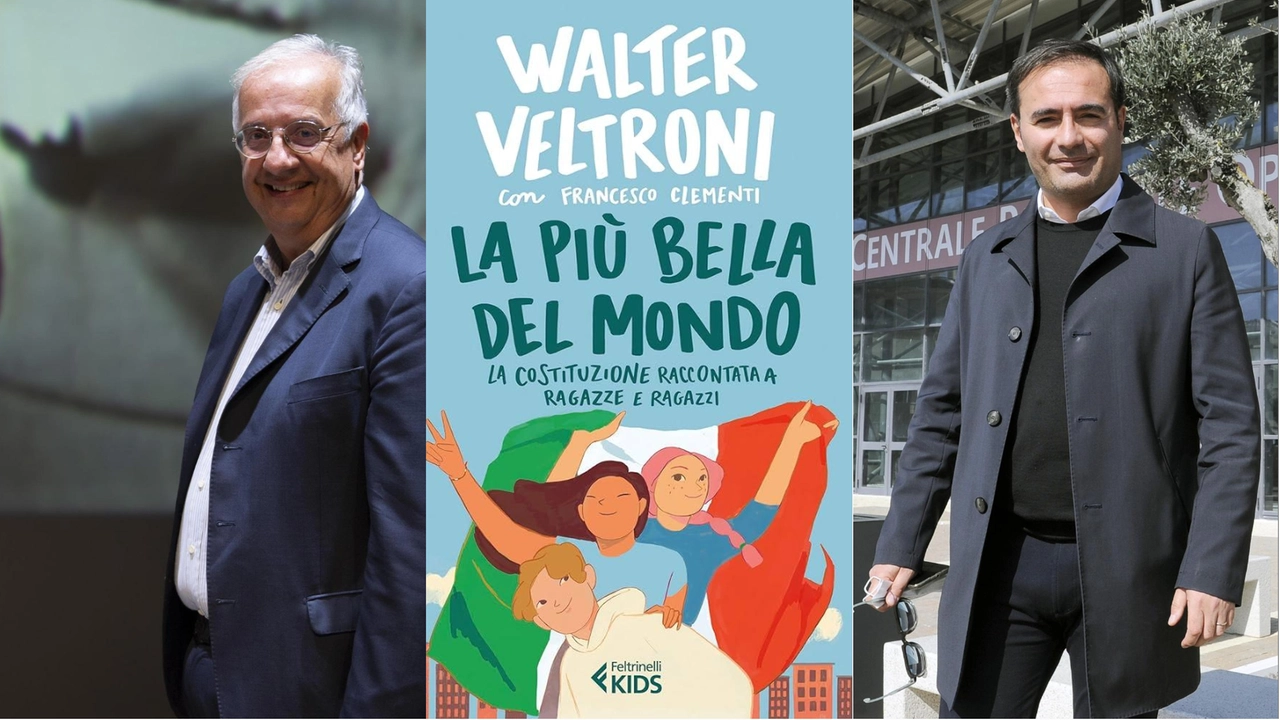 WALTER VELTRONI

con FRANCESCO CLEMENTI

LA PIÙ BELLA DEL MONDO

LA COSTITUZIONE RACCONTATA A RAGAZZE E RAGAZZI

Feltrinelli KIDS

CENTRALE D